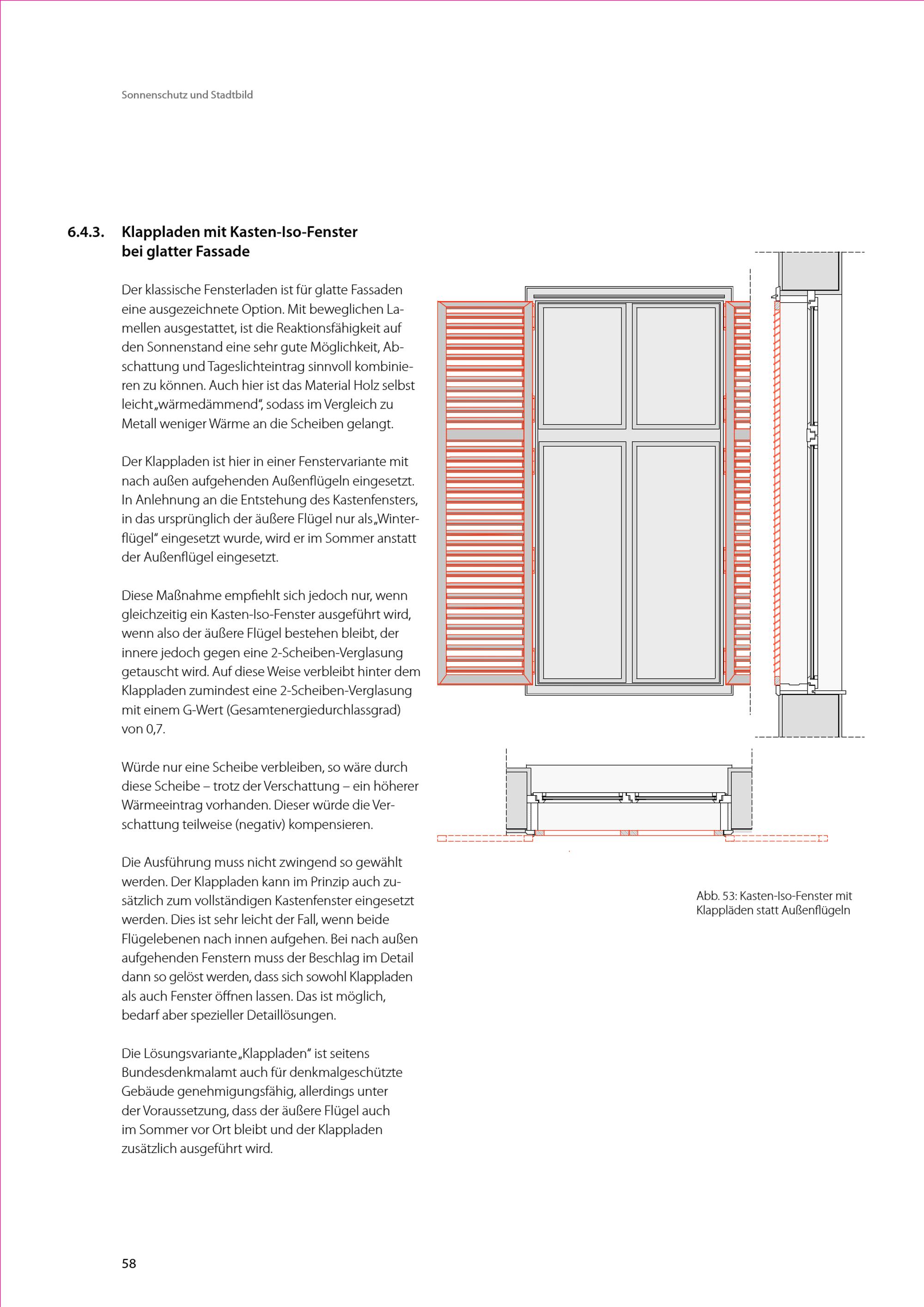 Sonnenschutz und Stadtbild

6.4.3. Klappladen mit Kasten-Iso-Fenster bei glatter Fassade

Der klassische Fensterladen ist für glatte Fassaden eine ausgezeichnete Option. Mit beweglichen Lamellen ausgestattet, ist die Reaktionsfähigkeit auf den Sonnenstand eine sehr gute Möglichkeit, Abschattung und Tageslichteintrag sinnvoll kombinieren zu können. Auch hier ist das Material Holz selbst leicht „wärmedämmend“, sodass im Vergleich zu Metall weniger Wärme an die Scheiben gelangt.

Der Klappladen ist hier in einer Fenstervariante mit nach außen aufgehenden Außenflügeln eingesetzt. In Anlehnung an die Entstehung des Kastenfensters, in das ursprünglich der äußere Flügel nur als „Winterflügel“ eingesetzt wurde, wird er im Sommer anstatt der Außenflügel eingesetzt.

Diese Maßnahme empfiehlt sich jedoch nur, wenn gleichzeitig ein Kasten-Iso-Fenster ausgeführt wird, wenn also der äußere Flügel bestehen bleibt, der innere jedoch gegen eine 2-Scheiben-Verglasung getauscht wird. Auf diese Weise verbleibt hinter dem Klappladen zumindest eine 2-Scheiben-Verglasung mit einem G-Wert (Gesamtenergiedurchlassgrad) von 0,7.

Würde nur eine Scheibe verbleiben, so wäre durch diese Scheibe – trotz der Verschattung – ein höherer Wärmeeintrag vorhanden. Dieser würde die Verschattung teilweise (negativ) kompensieren.

Die Ausführung muss nicht zwingend so gewählt werden. Der Klappladen kann im Prinzip auch zusätzlich zum vollständigen Kastenfenster eingesetzt werden. Dies ist sehr leicht der Fall, wenn beide Flügelebenen nach innen aufgehen. Bei nach außen aufgehenden Fenstern muss der Beschlag im Detail dann so gelöst werden, dass sich sowohl Klappladen als auch Fenster öffnen lassen. Das ist möglich, bedarf aber spezieller Detaillösungen.

Die Lösungsvariante „Klappladen“ ist seitens Bundesdenkmalamt auch für denkmalgeschützte Gebäude genehmigungsfähig, allerdings unter der Voraussetzung, dass der äußere Flügel auch im Sommer vor Ort bleibt und der Klappladen zusätzlich ausgeführt wird.

Abb. 53: Kasten-Iso-Fenster mit Klappläden statt Außenflügeln

58